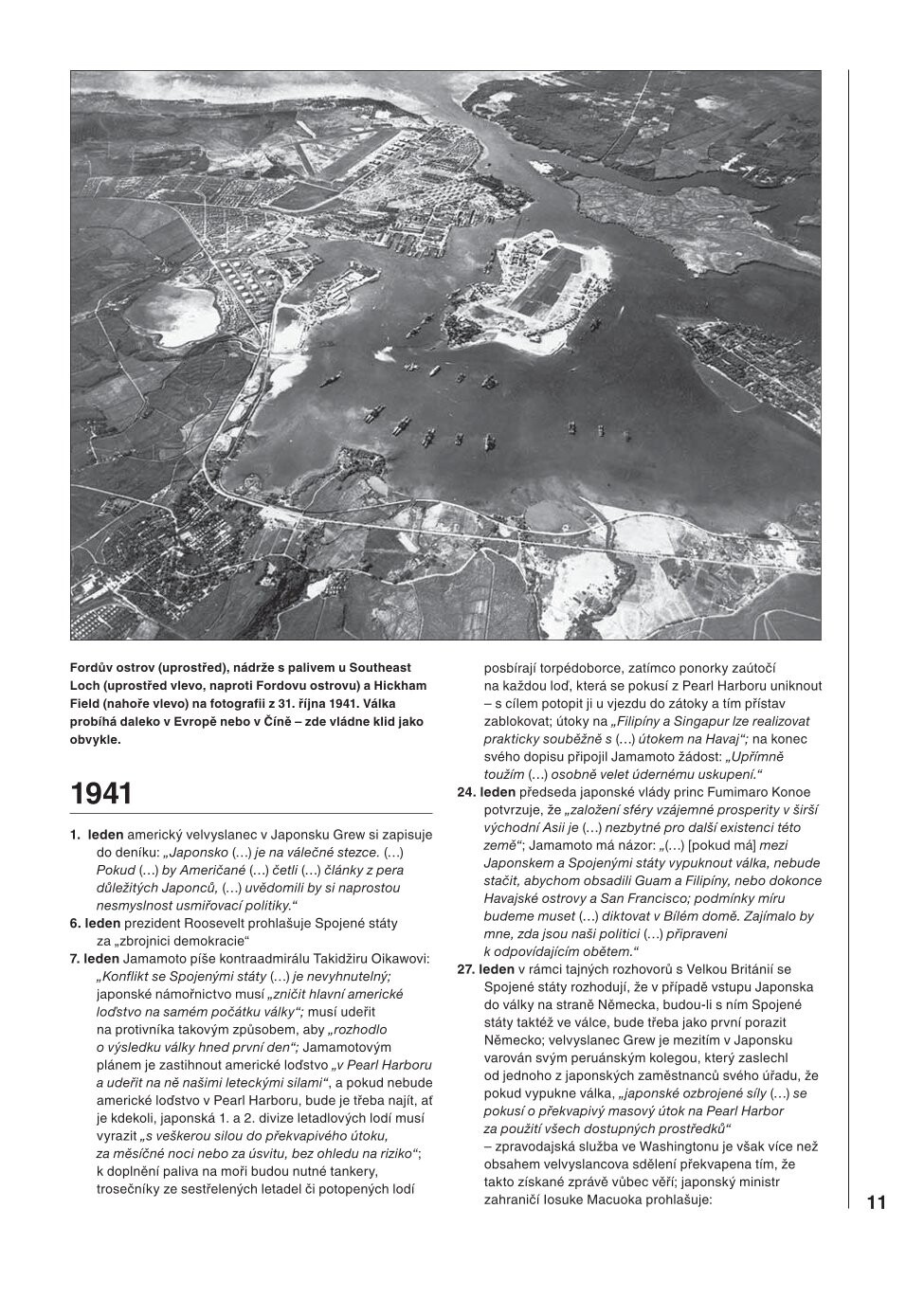 Fordův ostrov (uprostřed), nádrže s palivem u Southeast Loch (uprostřed vlevo, naproti Fordovu ostrovu) a Hickham Field (nahoře vlevo) na fotografii z 31. října 1941. Válka probíhá daleko v Evropě nebo v Číně – zde vládne klid jako obvykle.

1941

1. leden americký velvyslanec v Japonsku Grew si zapisuje do deníku: „Japonsko (…) je na válečné stezce. (…) Pokud (…) by Američané (…) četli (…) články z pera důležitých Japonců, (…) uvědomili by si naprostou nesmyslnost usmiřovací politiky.“

6. leden prezident Roosevelt prohlašuje Spojené státy za „zbrojnici demokracie“

7. leden Jamamoto píše kontraadmirálu Takidžiru Oikawovi: „Konflikt se Spojenými státy (…) je nevyhnutelný; japonské námořnictvo musí „zničit hlavní americké loďstvo na samém počátku války“; musí udeřit na protivníka takovým způsobem, aby „rozhodlo o výsledku války hned první den“; Jamamotovým plánem je zastihnout americké loďstvo „v Pearl Harboru a udeřit na ně našimi leteckými silami“, a pokud nebude americké loďstvo v Pearl Harboru, bude je třeba najít, ať je kdekoli, japonská 1. a 2. divize letadlových lodí musí vyrazit „s veškerou silou do překvapivého útoku, za měsíčné noci nebo za úsvitu, bez ohledu na riziko“; k doplnění paliva na moři budou nutné tankery, trosečníky ze sestřelených letadel či potopených lodí posbírají torpédoborce, zatímco ponorky zaútočí na každou loď, která se pokusí z Pearl Harboru uniknout – s cílem potopit ji u vjezdu do zátoky a tím přístav zablokovat; útoky na „Filipíny a Singapur lze realizovat prakticky souběžně s (…) útokem na Havaj“; na konec svého dopisu připojil Jamamoto žádost: „Upřímně toužím (…) osobně velet údernému uskupení.“

24. leden předseda japonské vlády princ Fumimaro Konoe potvrzuje, že „založení sféry vzájemné prosperity v širší východní Asii je (…) nezbytné pro další existenci této země“; Jamamoto má názor: „(…) [pokud má] mezi Japonskem a Spojenými státy vypuknout válka, nebude stačit, abychom obsadili Guam a Filipíny, nebo dokonce Havajské ostrovy a San Francisco; podmínky míru budeme muset (…) diktovat v Bílém domě. Zajímalo by mne, zda jsou naši politici (…) připraveni k odpovídajícím obětem.“

27. leden v rámci tajných rozhovorů s Velkou Británií se Spojené státy rozhodují, že v případě vstupu Japonska do války na straně Německa, budou-li s ním Spojené státy taktéž ve válce, bude třeba jako první porazit Německo; velvyslanec Grew je mezitím v Japonsku varován svým peruánským kolegou, který zaslechl od jednoho z japonských zaměstnanců svého úřadu, že pokud vypukne válka, „japonské ozbrojené síly (…) se pokusí o překvapivý masový útok na Pearl Harbor za použití všech dostupných prostředků“ – zpravodajská služba ve Washingtonu je však více než obsahem velvyslancova sdělení překvapena tím, že takto získané zprávě vůbec věří; japonský ministr zahraničí Iosuke Macuoka prohlašuje:

11